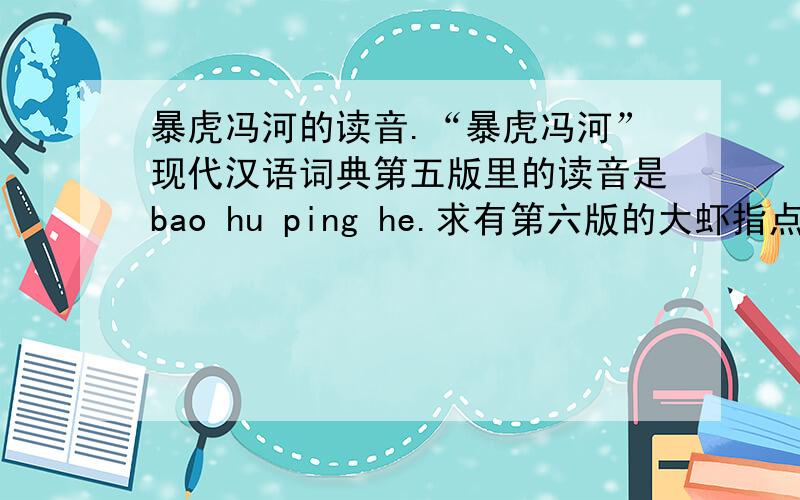 暴虎冯河的读音.“暴虎冯河”现代汉语词典第五版里的读音是bao hu ping he.求有第六版的大虾指点